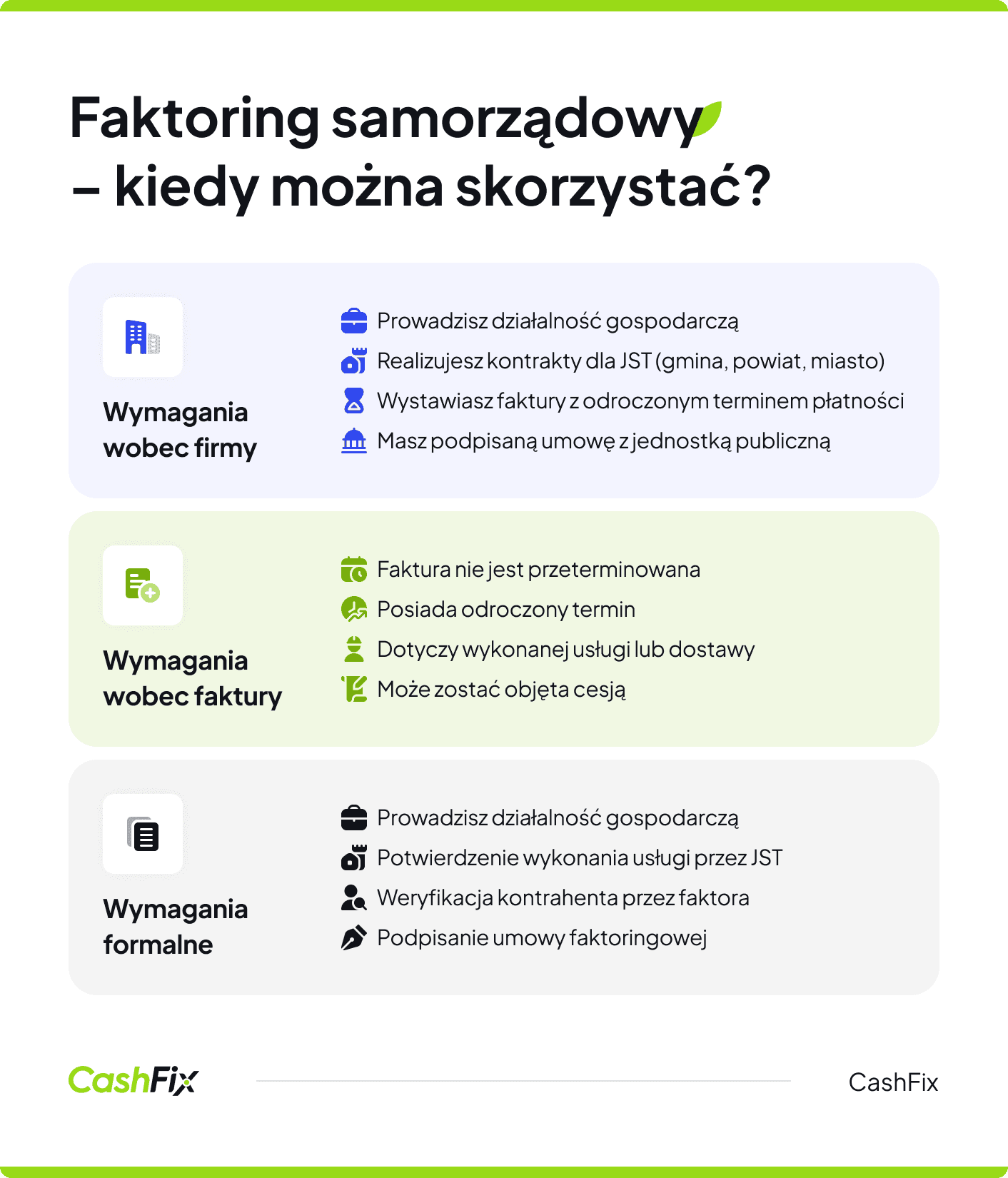 Faktoring samorządowy – kiedy można skorzystać?

Wymagania wobec firmy

Prowadzisz działalność gospodarczą
Realizujesz kontrakty dla JST (gmina, powiat, miasto)
Wystawiasz faktury z odroczonym terminem płatności
Masz podpisaną umowę z jednostką publiczną

Wymagania wobec faktury

Faktura nie jest przeterminowana
Posiada odroczony termin
Dotyczy wykonanej usługi lub dostawy
Może zostać objęta cesją

Wymagania formalne

Prowadzisz działalność gospodarczą
Potwierdzenie wykonania usługi przez JST
Weryfikacja kontrahenta przez faktora
Podpisanie umowy faktoringowej

CashFix

CashFix